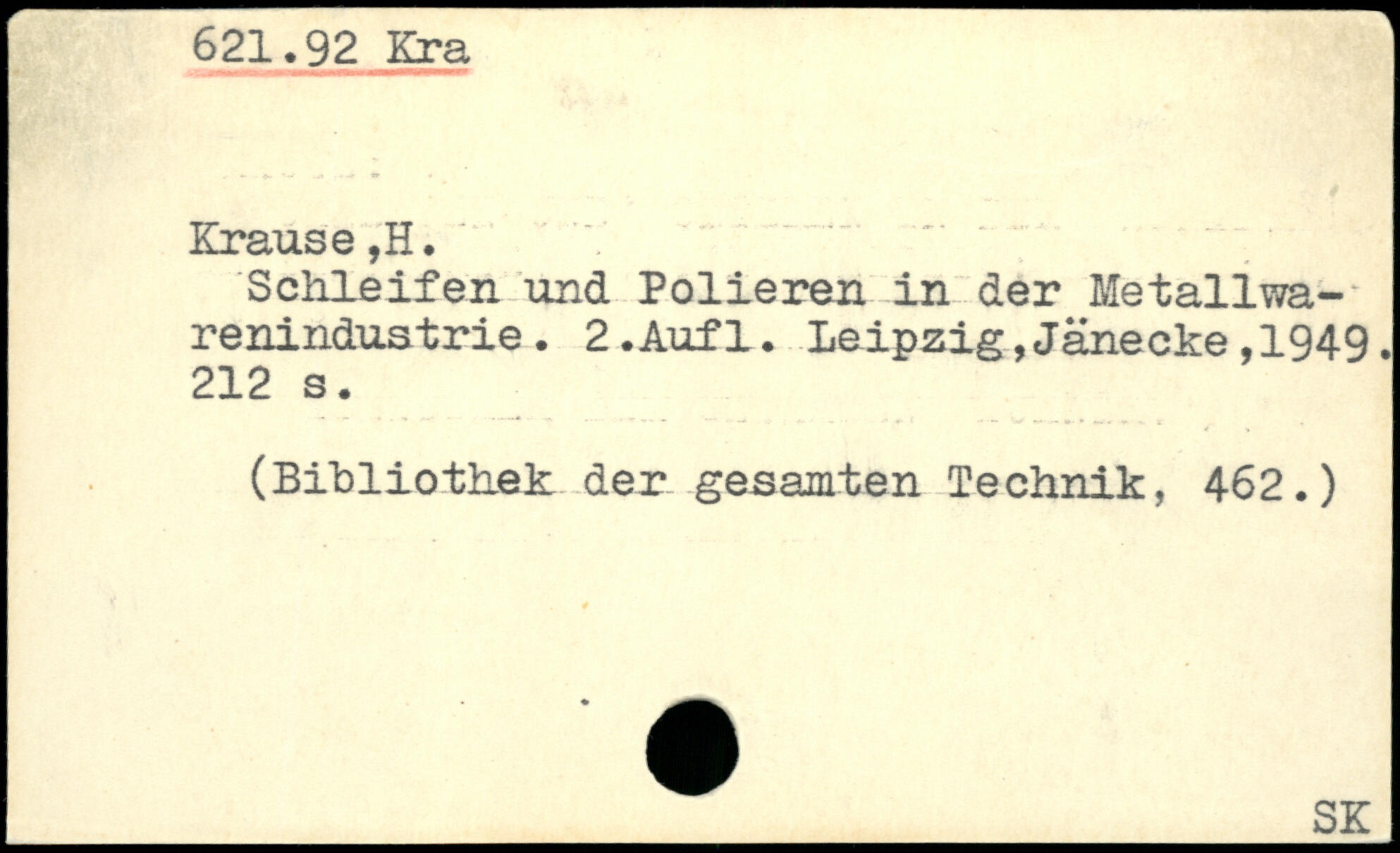 621.92 Kra

Krause,H.

Schleifen und Polieren in der Metallwarenindustrie. 2.Aufl. Leipzig,Jänecke,1949. 212 s.

(Bibliothek der gesamten Technik, 462.)

SK